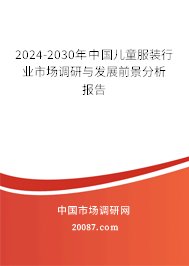 2024-2030年中国儿童服装行业市场调研与发展前景分析报告

中国市场调研网
20087.com